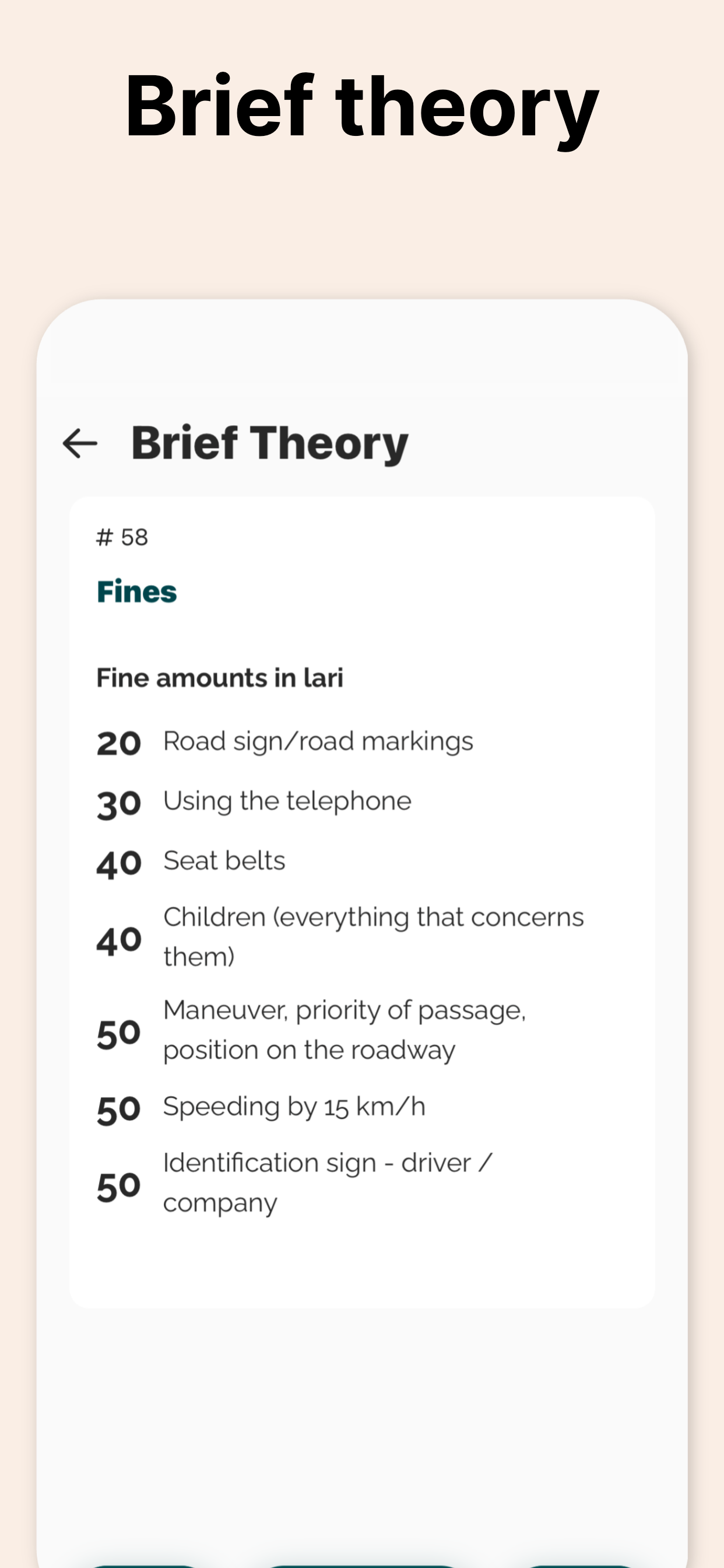 Brief theory

Brief Theory

# 58

Fines

Fine amounts in lari

20 Road sign/road markings

30 Using the telephone

40 Seat belts

40 Children (everything that concerns them)

50 Maneuver, priority of passage, position on the roadway

50 Speeding by 15 km/h

50 Identification sign - driver / company